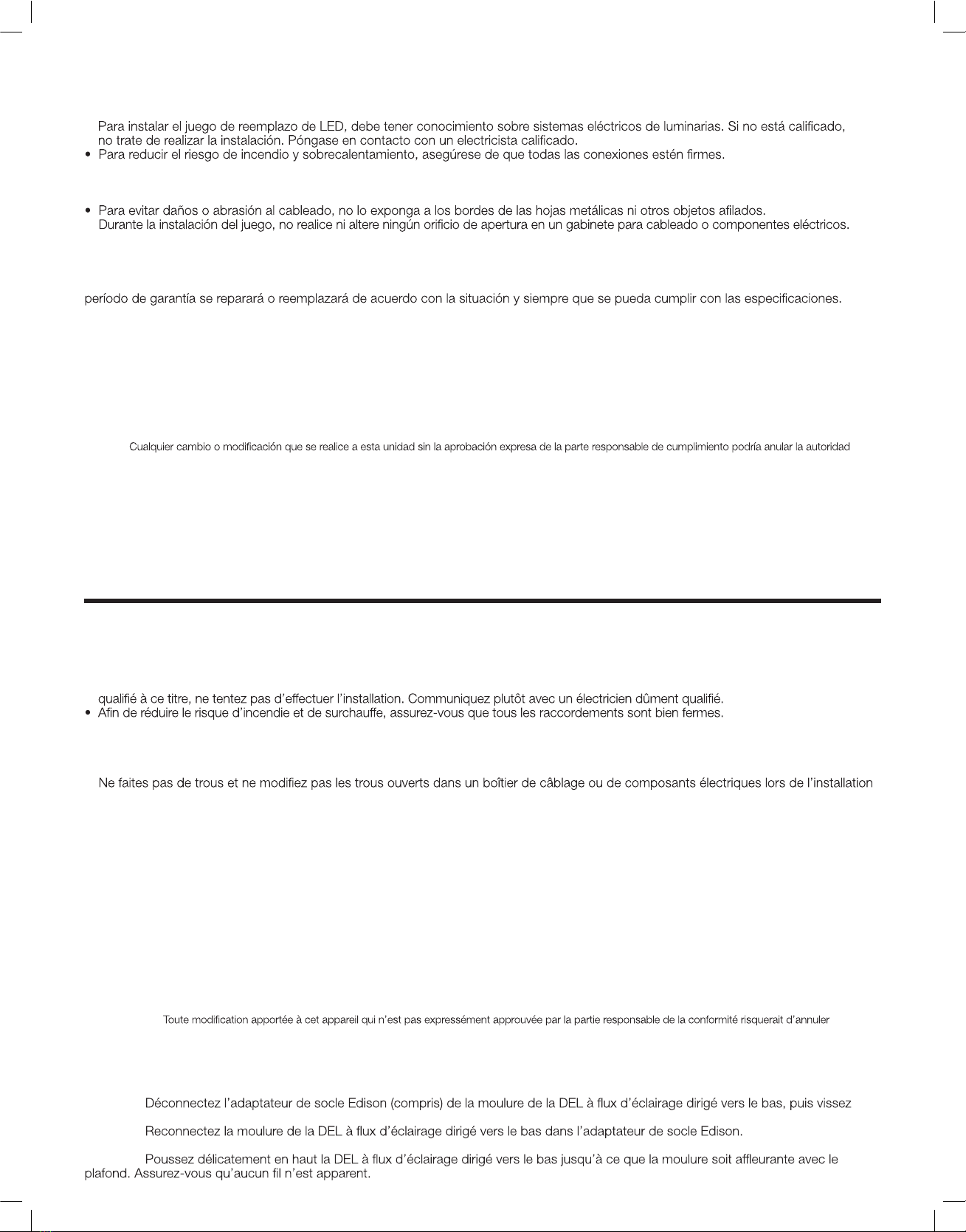 Para instalar el juego de reemplazo de LED, debe tener conocimiento sobre sistemas eléctricos de luminarias. Si no está calificado, no trate de realizar la instalación. Póngase en contacto con un electricista calificado.
• Para reducir el riesgo de incendio y sobrecalentamiento, asegúrese de que todas las conexiones estén firmes.

• Para evitar daños o abrasión al cableado, no lo exponga a los bordes de las hojas metálicas ni otros objetos afilados.
Durante la instalación del juego, no realice ni altere ningún orificio de apertura en un gabinete para cableado o componentes eléctricos.

período de garantía se reparará o reemplazará de acuerdo con la situación y siempre que se pueda cumplir con las especificaciones.

Cualquier cambio o modificación que se realice a esta unidad sin la aprobación expresa de la parte responsable de cumplimiento podría anular la autoridad

qualifié à ce titre, ne tentez pas d'effectuer l'installation. Communiquez plutôt avec un électricien dûment qualifié.
• Afin de réduire le risque d'incendie et de surchauffe, assurez-vous que tous les raccordements sont bien fermes.

Ne faites pas de trous et ne modifiez pas les trous ouverts dans un boîtier de câblage ou de composants électriques lors de l'installation

Toute modification apportée à cet appareil qui n'est pas expressément approuvée par la partie responsable de la conformité risquerait d'annuler

Déconnectez l'adaptateur de socle Edison (compris) de la moulure de la DEL à flux d'éclairage dirigé vers le bas, puis vissez

Reconnectez la moulure de la DEL à flux d'éclairage dirigé vers le bas dans l'adaptateur de socle Edison.

Poussez délicatement en haut la DEL à flux d'éclairage dirigé vers le bas jusqu'à ce que la moulure soit affleurante avec le plafond. Assurez-vous qu'aucun fil n'est apparent.